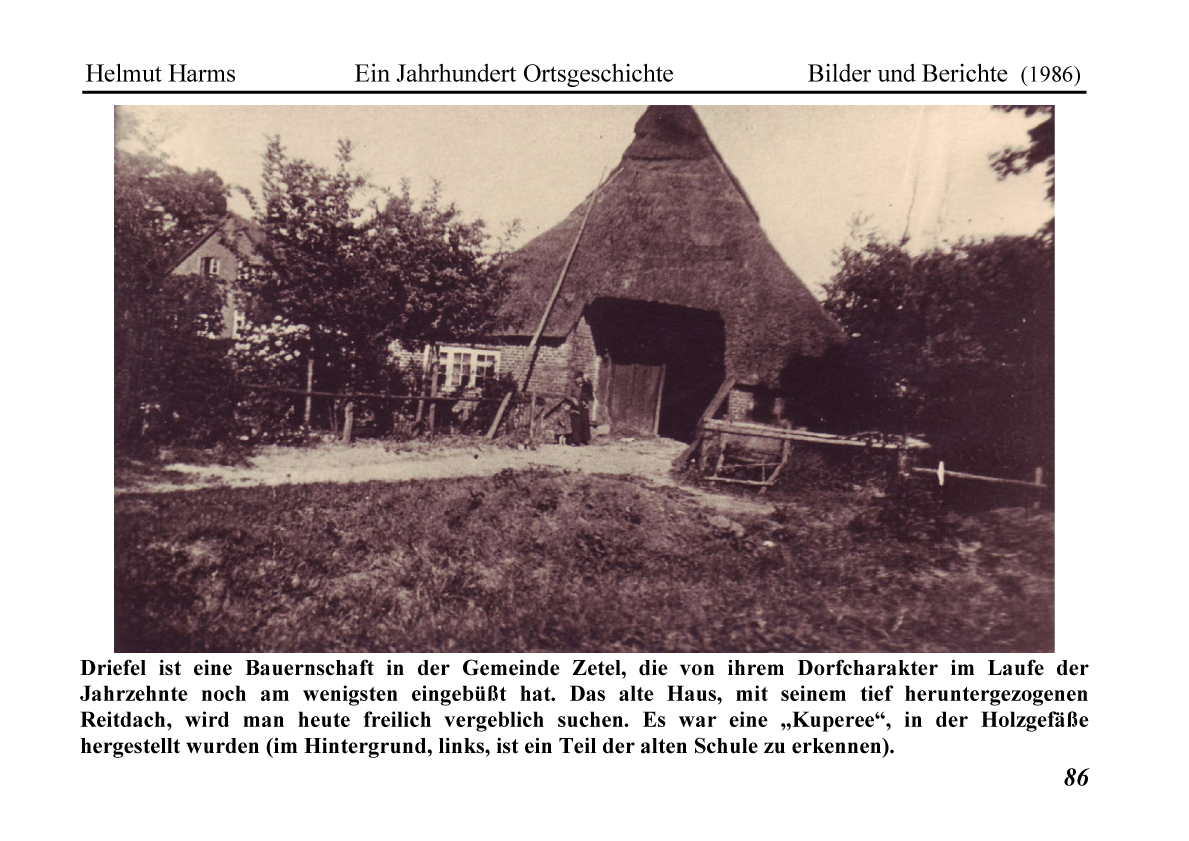 Helmut Harms Ein Jahrhundert Ortsgeschichte Bilder und Berichte (1986)

Driefel ist eine Bauernschaft in der Gemeinde Zetel, die von ihrem Dorfcharakter im Laufe der Jahrzehnte noch am wenigsten eingebüßt hat. Das alte Haus, mit seinem tief heruntergezogenen Reitdach, wird man heute freilich vergeblich suchen. Es war eine „Kuperee“, in der Holzgefäße hergestellt wurden (im Hintergrund, links, ist ein Teil der alten Schule zu erkennen).

86